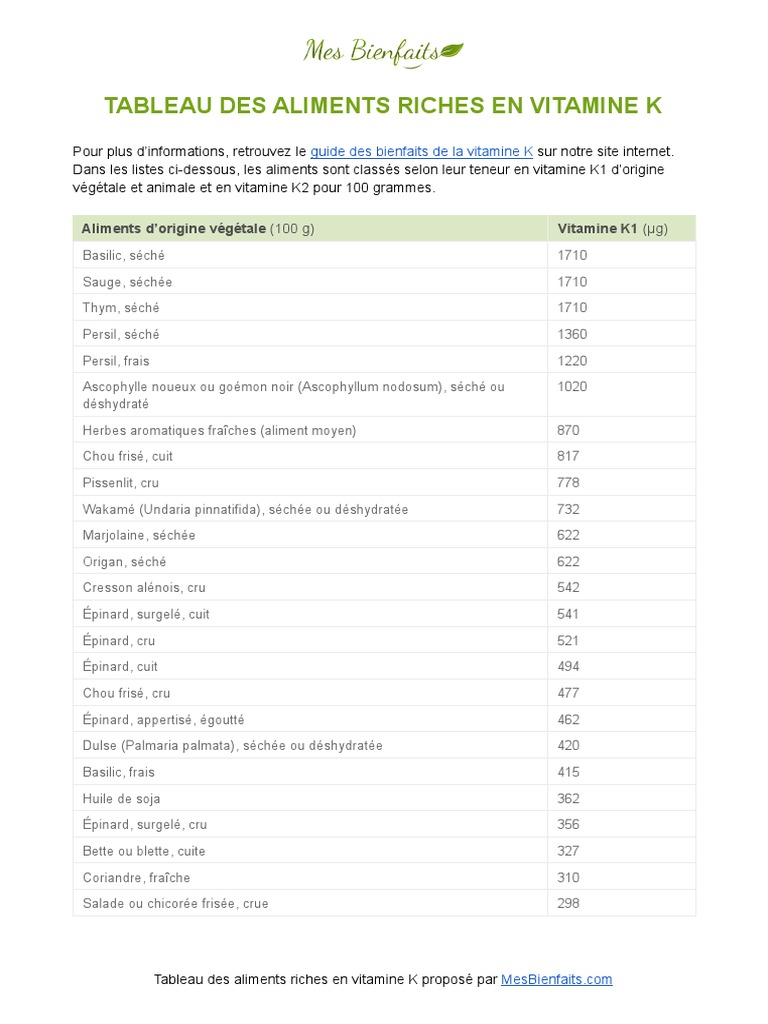 Mes Bienfaits

TABLEAU DES ALIMENTS RICHES EN VITAMINE K

Pour plus d'informations, retrouvez le guide des bienfaits de la vitamine K sur notre site internet. Dans les listes ci-dessous, les aliments sont classés selon leur teneur en vitamine K1 d'origine végétale et animale et en vitamine K2 pour 100 grammes.

| Aliments d'origine végétale (100 g) | Vitamine K1 (µg) |
|---|---|
| Basilic, séché | 1710 |
| Sauge, séchée | 1710 |
| Thym, séché | 1710 |
| Persil, séché | 1360 |
| Persil, frais | 1220 |
| Ascophylle noueux ou goémon noir (Ascophyllum nodosum), séché ou déshydraté | 1020 |
| Herbes aromatiques fraîches (aliment moyen) | 870 |
| Chou frisé, cuit | 817 |
| Pissenlit, cru | 778 |
| Wakamé (Undaria pinnatifida), séchée ou déshydratée | 732 |
| Marjolaine, séchée | 622 |
| Origan, séché | 622 |
| Cresson alénois, cru | 542 |
| Épinard, surgelé, cuit | 541 |
| Épinard, cru | 521 |
| Épinard, cuit | 494 |
| Chou frisé, cru | 477 |
| Épinard, appertisé, égoutté | 462 |
| Dulse (Palmaria palmata), séchée ou déshydratée | 420 |
| Basilic, frais | 415 |
| Huile de soja | 362 |
| Épinard, surgelé, cru | 356 |
| Bette ou blette, cuite | 327 |
| Coriandre, fraîche | 310 |
| Salade ou chicorée frisée, crue | 298 |

Tableau des aliments riches en vitamine K proposé par MesBienfaits.com